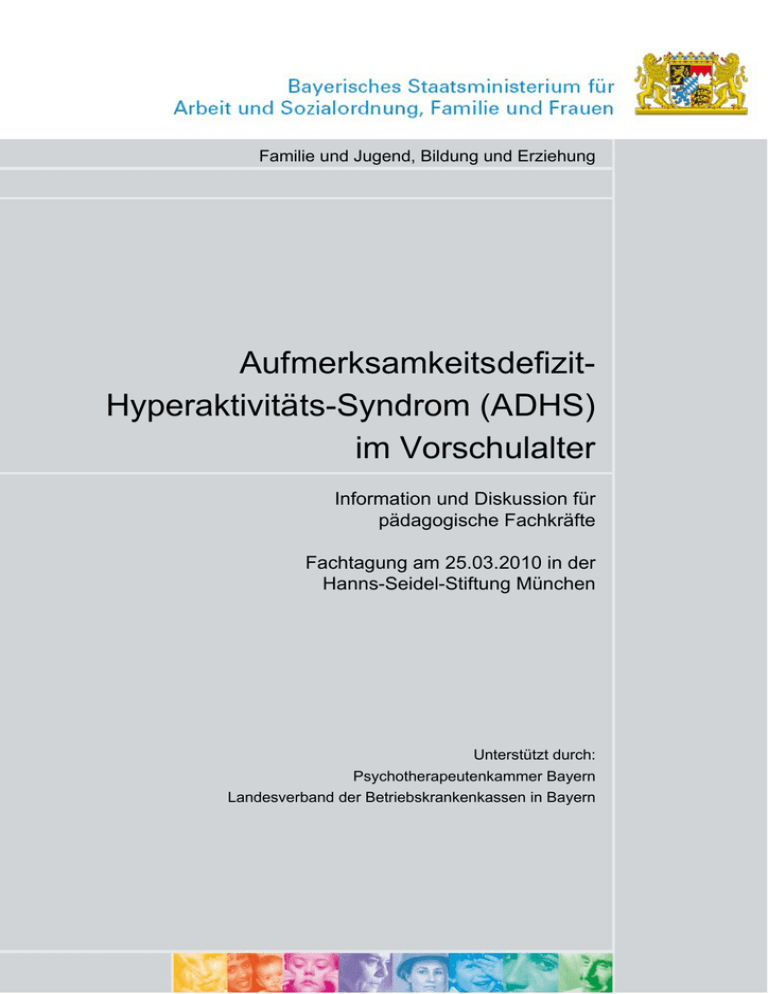 Bayerisches Staatsministerium für
Arbeit und Sozialordnung, Familie und Frauen

Familie und Jugend, Bildung und Erziehung

Aufmerksamkeitsdefizit-
Hyperaktivitäts-Syndrom (ADHS)
im Vorschulalter

Information und Diskussion für pädagogische Fachkräfte

Fachtagung am 25.03.2010 in der Hanns-Seidel-Stiftung München

Unterstützt durch:
Psychotherapeutenkammer Bayern
Landesverband der Betriebskrankenkassen in Bayern